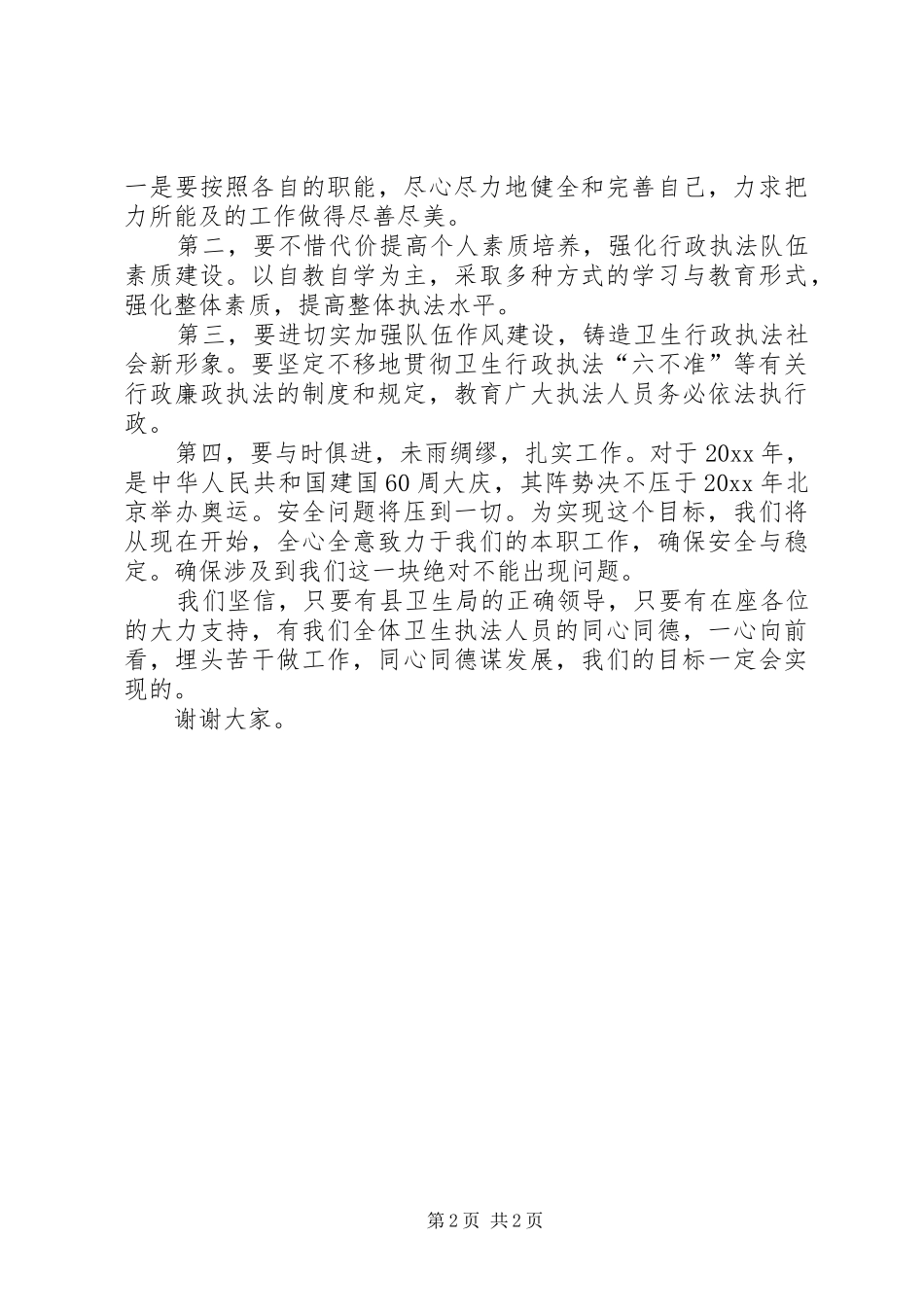 一是要按照各自的职能，尽心尽力地健全和完善自己，力求把力所能及的工作做得尽善尽美。

第二，要不惜代价提高个人素质培养，强化行政执法队伍素质建设。以自教自学为主，采取多种方式的学习与教育形式，强化整体素质，提高整体执法水平。

第三，要进切实加强队伍作风建设，铸造卫生行政执法社会新形象。要坚定不移地贯彻卫生行政执法“六不准”等有关行政廉政执法的制度和规定，教育广大执法人员务必依法执行政。

第四，要与时俱进，未雨绸缪，扎实工作。对于20xx年，是中华人民共和国建国60周大庆，其阵势决不压于20xx年北京举办奥运。安全问题将压到一切。为实现这个目标，我们将从现在开始，全心全意致力于我们的本职工作，确保安全与稳定。确保涉及到我们这一块绝对不能出现问题。

我们坚信，只要有县卫生局的正确领导，只要有在座各位的大力支持，有我们全体卫生执法人员的同心同德，一心向前看，埋头苦干做工作，同心同德谋发展，我们的目标一定会实现的。

谢谢大家。

第2页 共2页